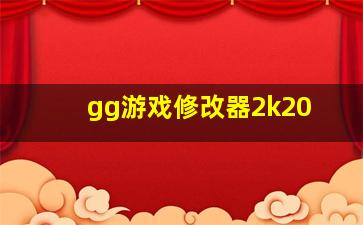 gg游戏修改器2k20